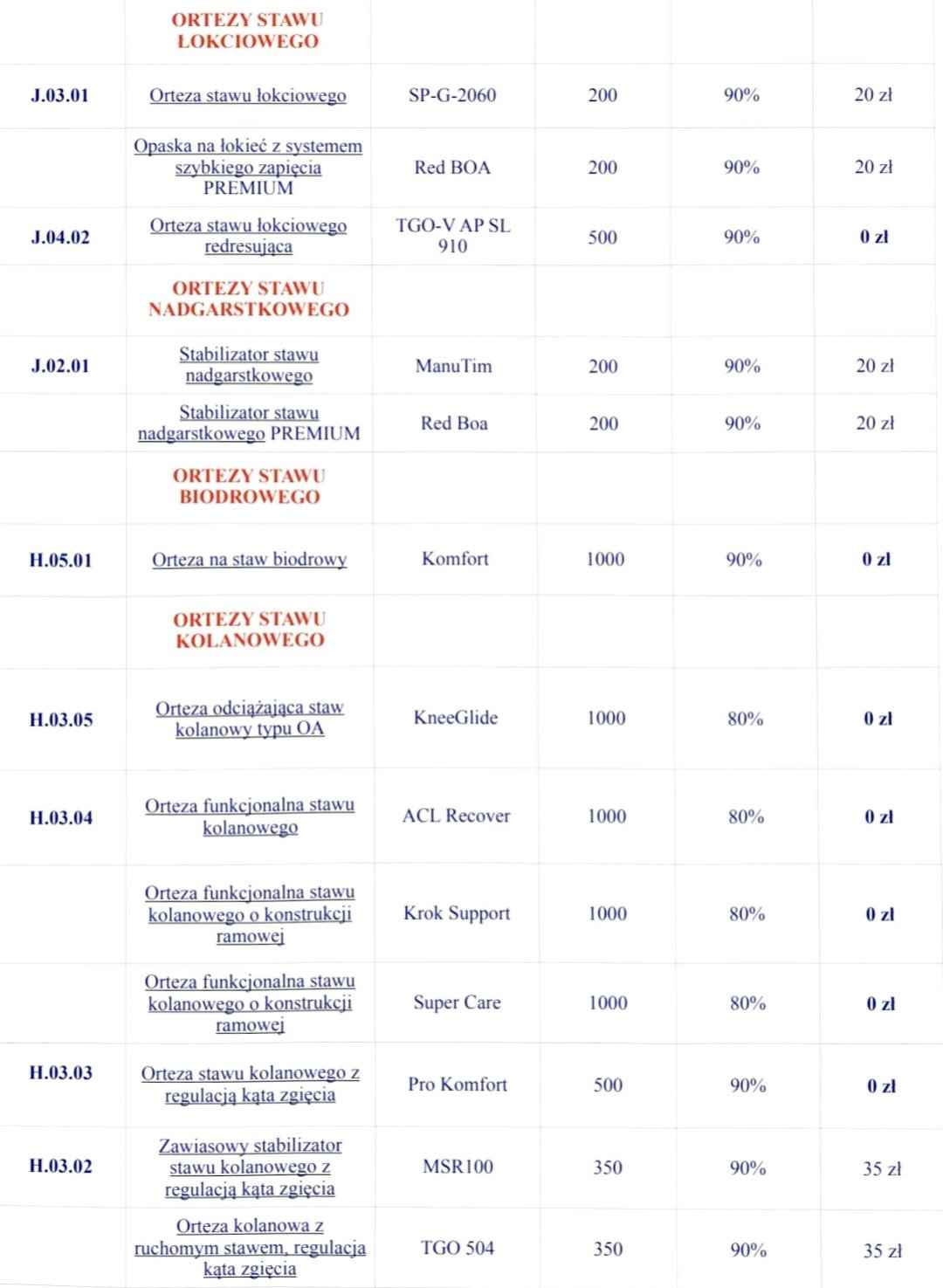 | | ORTEZY STAWU LOKCIOWEGO | | | | |
|---|---|---|---|---|---|
| J.03.01 | Orteza stawu łokciowego | SP-G-2060 | 200 | 90% | 20 zł |
| | Opaska na łokieć z systemem szybkiego zapięcia PREMIUM | Red BOA | 200 | 90% | 20 zł |
| J.04.02 | Orteza stawu łokciowego redresująca | TGO-V AP SL 910 | 500 | 90% | 0 zł |
| | ORTEZY STAWU NADGARSTKOWEGO | | | | |
| J.02.01 | Stabilizator stawu nadgarstkowego | ManuTim | 200 | 90% | 20 zł |
| | Stabilizator stawu nadgarstkowego PREMIUM | Red Boa | 200 | 90% | 20 zł |
| | ORTEZY STAWU BIODROWEGO | | | | |
| H.05.01 | Orteza na staw biodrowy | Komfort | 1000 | 90% | 0 zł |
| | ORTEZY STAWU KOLANOWEGO | | | | |
| H.03.05 | Orteza odciążająca staw kolanowy typu OA | KneeGlide | 1000 | 80% | 0 zł |
| H.03.04 | Orteza funkcjonalna stawu kolanowego | ACL Recover | 1000 | 80% | 0 zł |
| | Orteza funkcjonalna stawu kolanowego o konstrukcji ramowej | Krok Support | 1000 | 80% | 0 zł |
| | Orteza funkcjonalna stawu kolanowego o konstrukcji ramowej | Super Care | 1000 | 80% | 0 zł |
| H.03.03 | Orteza stawu kolanowego z regulacją kąta zgięcia | Pro Komfort | 500 | 90% | 0 zł |
| H.03.02 | Zawiasowy stabilizator stawu kolanowego z regulacją kąta zgięcia | MSR100 | 350 | 90% | 35 zł |
| | Orteza kolanowa z ruchomym stawem, regulacja kąta zgięcia | TGO 504 | 350 | 90% | 35 zł |